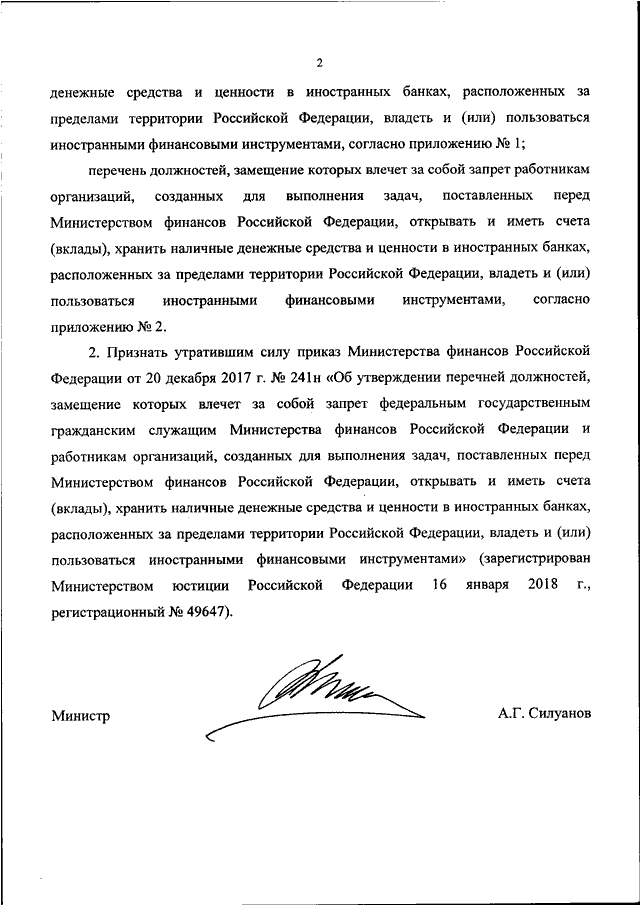 2

денежные средства и ценности в иностранных банках, расположенных за пределами территории Российской Федерации, владеть и (или) пользоваться иностранными финансовыми инструментами, согласно приложению № 1;

перечень должностей, замещение которых влечет за собой запрет работникам организаций, созданных для выполнения задач, поставленных перед Министерством финансов Российской Федерации, открывать и иметь счета (вклады), хранить наличные денежные средства и ценности в иностранных банках, расположенных за пределами территории Российской Федерации, владеть и (или) пользоваться иностранными финансовыми инструментами, согласно приложению № 2.

2. Признать утратившим силу приказ Министерства финансов Российской Федерации от 20 декабря 2017 г. № 241н «Об утверждении перечней должностей, замещение которых влечет за собой запрет федеральным государственным гражданским служащим Министерства финансов Российской Федерации и работникам организаций, созданных для выполнения задач, поставленных перед Министерством финансов Российской Федерации, открывать и иметь счета (вклады), хранить наличные денежные средства и ценности в иностранных банках, расположенных за пределами территории Российской Федерации, владеть и (или) пользоваться иностранными финансовыми инструментами» (зарегистрирован Министерством юстиции Российской Федерации 16 января 2018 г., регистрационный № 49647).

Министр

А.Г. Силуанов